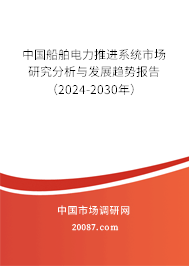 中国船舶电力推进系统市场研究分析与发展趋势报告（2024-2030年）

中国市场调研网

20087.com